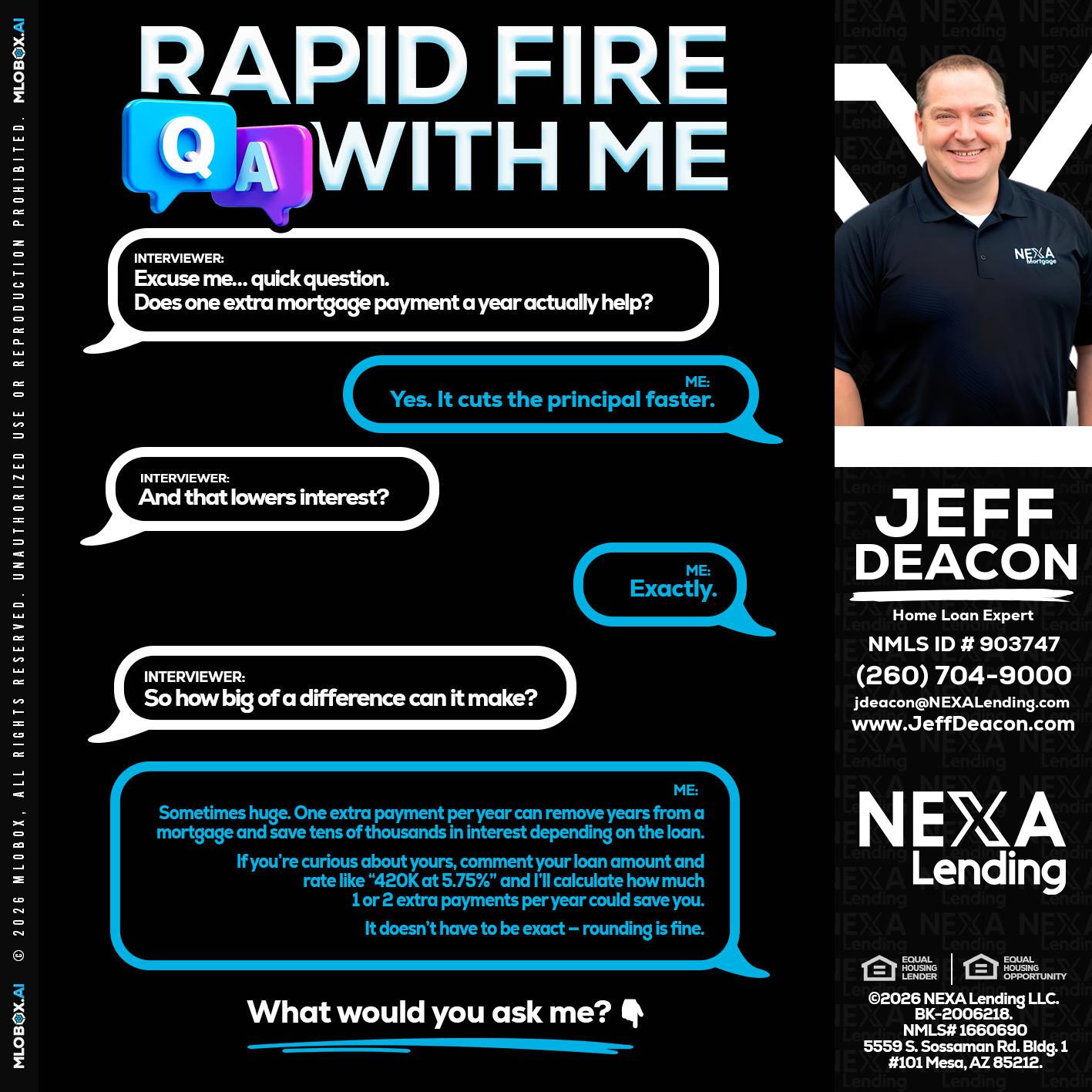 MLOBOX.AI © 2026 MLOBOX, ALL RIGHTS RESERVED. UNAUTHORIZED USE OR REPRODUCTION PROHIBITED. MLOBOX.AI

RAPID FIRE
Q A WITH ME

INTERVIEWER:
Excuse me... quick question.
Does one extra mortgage payment a year actually help?

ME:
Yes. It cuts the principal faster.

INTERVIEWER:
And that lowers interest?

ME:
Exactly.

INTERVIEWER:
So how big of a difference can it make?

ME:
Sometimes huge. One extra payment per year can remove years from a mortgage and save tens of thousands in interest depending on the loan.

If you're curious about yours, comment your loan amount and rate like "420K at 5.75%" and I'll calculate how much 1 or 2 extra payments per year could save you.

It doesn't have to be exact – rounding is fine.

What would you ask me? 👇

NEXA Mortgage

JEFF
DEACON
Home Loan Expert
NMLS ID # 903747
(260) 704-9000
jdeacon@NEXALending.com
www.JeffDeacon.com

NEXA
Lending

EQUAL HOUSING LENDER
EQUAL HOUSING OPPORTUNITY
©2026 NEXA Lending LLC.
BK-2006218.
NMLS# 1660690
5559 S. Sossaman Rd. Bldg. 1
#101 Mesa, AZ 85212.